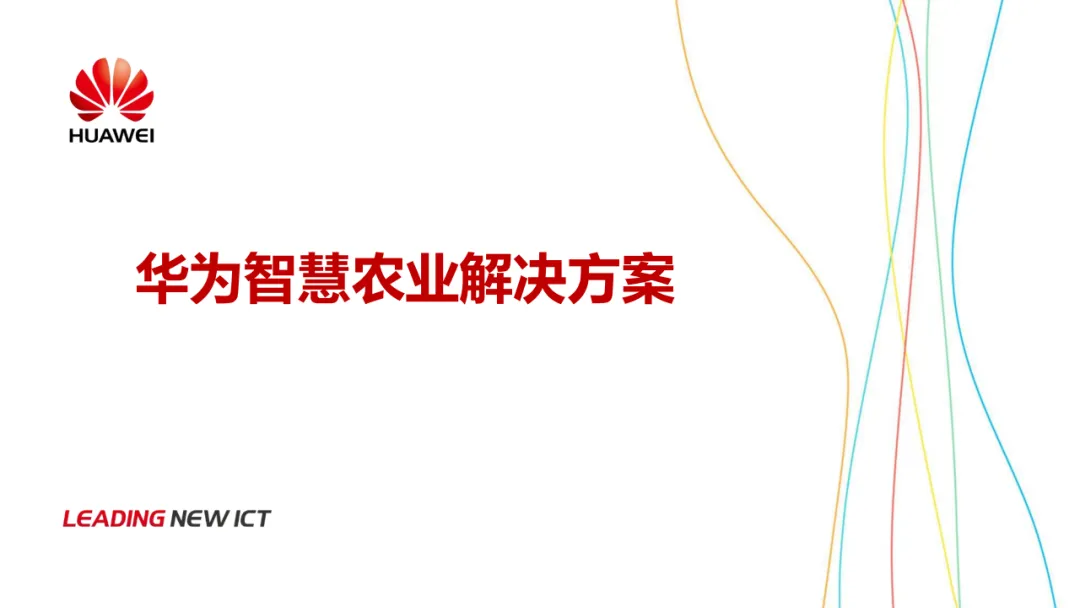 HUAWEI

华为智慧农业解决方案

LEADING NEW ICT